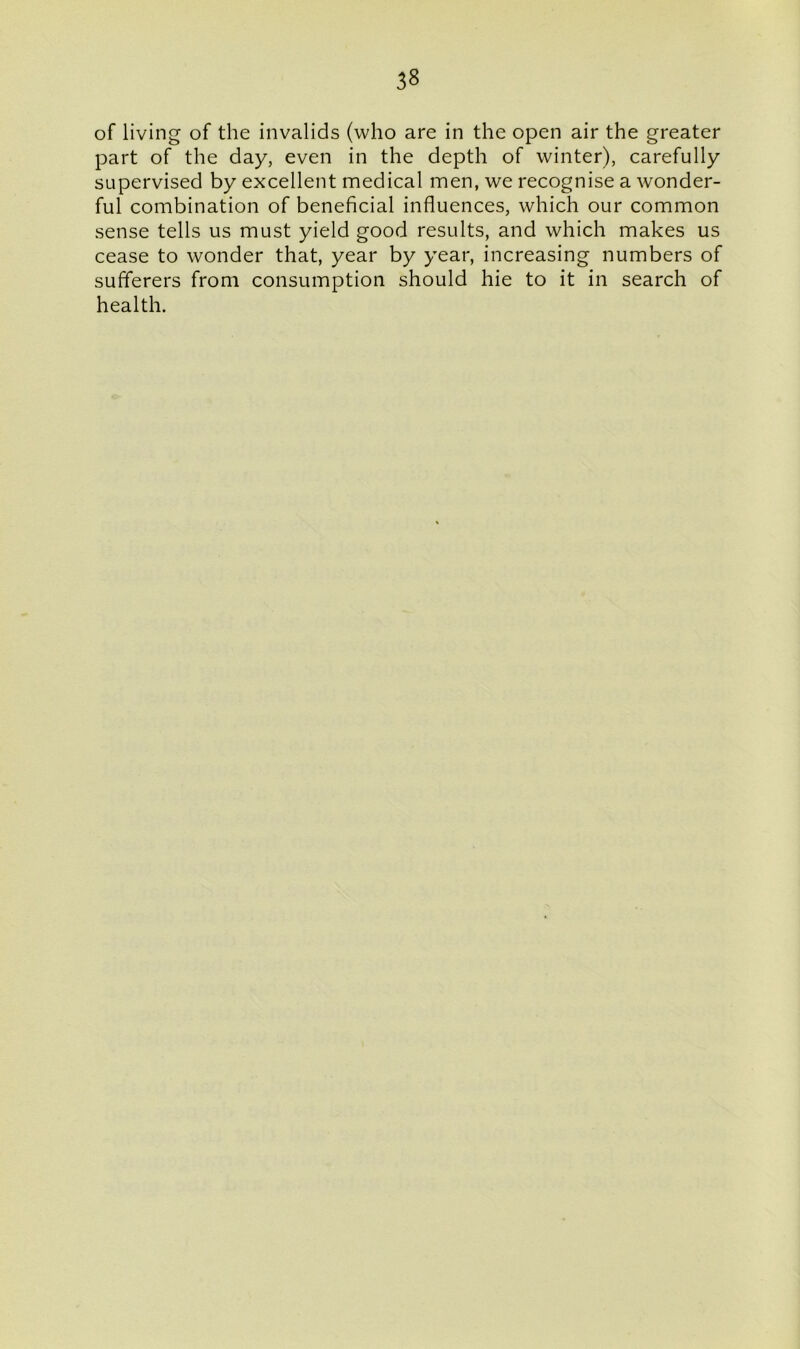 38

of living of the invalids (who are in the open air the greater part of the day, even in the depth of winter), carefully supervised by excellent medical men, we recognise a wonderful combination of beneficial influences, which our common sense tells us must yield good results, and which makes us cease to wonder that, year by year, increasing numbers of sufferers from consumption should hie to it in search of health.